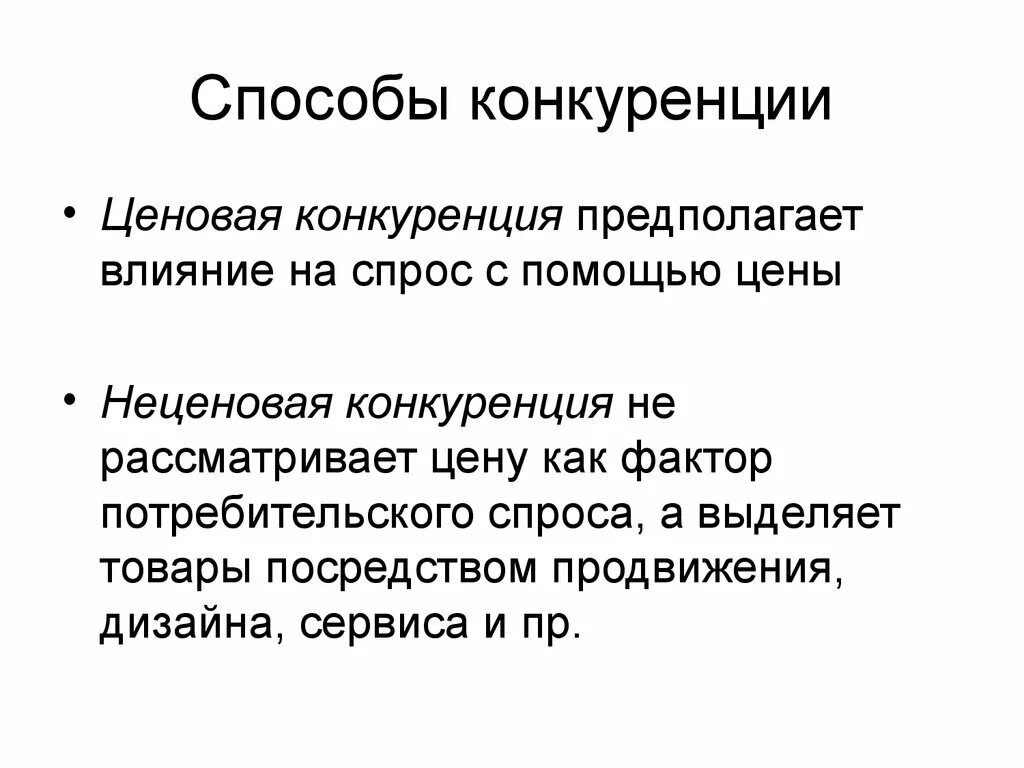 Способы конкуренции

• Ценовая конкуренция предполагает влияние на спрос с помощью цены

• Неценовая конкуренция не рассматривает цену как фактор потребительского спроса, а выделяет товары посредством продвижения, дизайна, сервиса и пр.